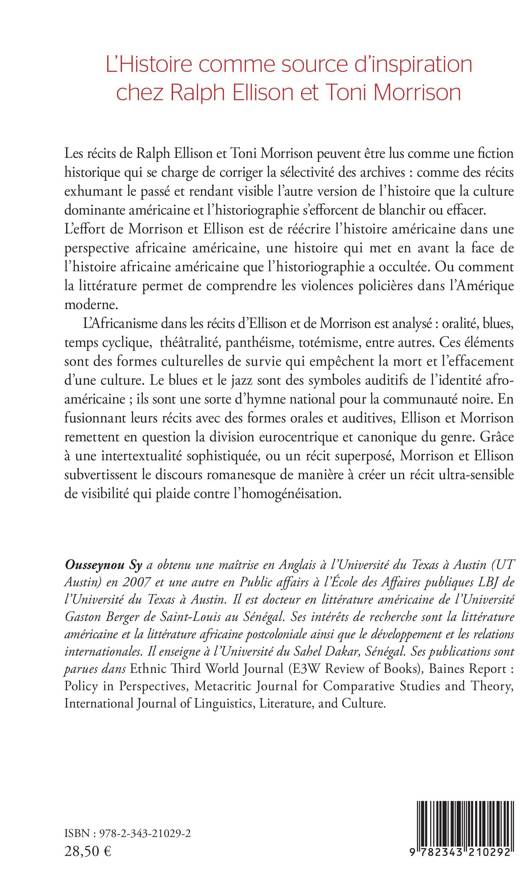 L'Histoire comme source d'inspiration chez Ralph Ellison et Toni Morrison

Les récits de Ralph Ellison et Toni Morrison peuvent être lus comme une fiction historique qui se charge de corriger la sélectivité des archives : comme des récits exhumant le passé et rendant visible l'autre version de l'histoire que la culture dominante américaine et l'historiographie s'efforcent de blanchir ou effacer. L'effort de Morrison et Ellison est de réécrire l'histoire américaine dans une perspective africaine américaine, une histoire qui met en avant la face de l'histoire africaine américaine que l'historiographie a occultée. Ou comment la littérature permet de comprendre les violences policières dans l'Amérique moderne.

L'Africanisme dans les récits d'Ellison et de Morrison est analysé : oralité, blues, temps cyclique, théâtralité, panthéisme, totémisme, entre autres. Ces éléments sont des formes culturelles de survie qui empêchent la mort et l'effacement d'une culture. Le blues et le jazz sont des symboles auditifs de l'identité afro-américaine ; ils sont une sorte d'hymne national pour la communauté noire. En fusionnant leurs récits avec des formes orales et auditives, Ellison et Morrison remettent en question la division eurocentrique et canonique du genre. Grâce à une intertextualité sophistiquée, ou un récit superposé, Morrison et Ellison subvertissent le discours romanesque de manière à créer un récit ultra-sensible de visibilité qui plaide contre l'homogénéisation.

Ousseynou Sy a obtenu une maîtrise en Anglais à l'Université du Texas à Austin (UT Austin) en 2007 et une autre en Public affairs à l'École des Affaires publiques LBJ de l'Université du Texas à Austin. Il est docteur en littérature américaine de l'Université Gaston Berger de Saint-Louis au Sénégal. Ses intérêts de recherche sont la littérature américaine et la littérature africaine postcoloniale ainsi que le développement et les relations internationales. Il enseigne à l'Université du Sahel Dakar, Sénégal. Ses publications sont parues dans Ethnic Third World Journal (E3W Review of Books), Baines Report : Policy in Perspectives, Metacritic Journal for Comparative Studies and Theory, International Journal of Linguistics, Literature, and Culture.

ISBN : 978-2-343-21029-2
28,50 €

9 782343 210292